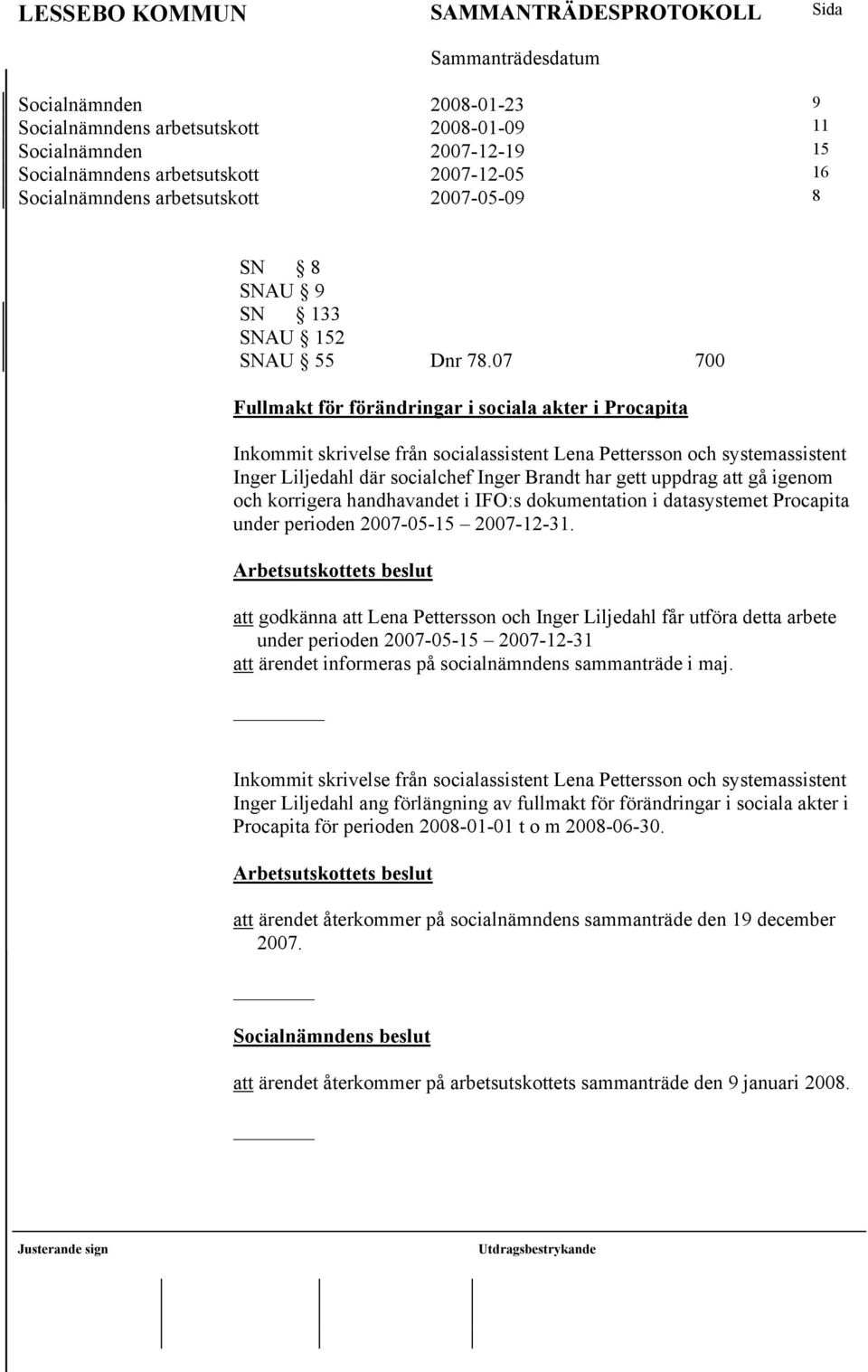 LESSEBO KOMMUN SAMMANTRÄDESPROTOKOLL Sida

Sammanträdesdatum

| | | |
|---|---|---|
| Socialnämnden | 2008-01-23 | 9 |
| Socialnämndens arbetsutskott | 2008-01-09 | 11 |
| Socialnämnden | 2007-12-19 | 15 |
| Socialnämndens arbetsutskott | 2007-12-05 | 16 |
| Socialnämndens arbetsutskott | 2007-05-09 | 8 |

SN § 8
SNAU § 9
SN § 133
SNAU § 152
SNAU § 55 Dnr 78.07 700

Fullmakt för förändringar i sociala akter i Procapita

Inkommit skrivelse från socialassistent Lena Pettersson och systemassistent Inger Liljedahl där socialchef Inger Brandt har gett uppdrag att gå igenom och korrigera handhavandet i IFO:s dokumentation i datasystemet Procapita under perioden 2007-05-15 – 2007-12-31.

Arbetsutskottets beslut

att godkänna att Lena Pettersson och Inger Liljedahl får utföra detta arbete under perioden 2007-05-15 – 2007-12-31
att ärendet informeras på socialnämndens sammanträde i maj.

Inkommit skrivelse från socialassistent Lena Pettersson och systemassistent Inger Liljedahl ang förlängning av fullmakt för förändringar i sociala akter i Procapita för perioden 2008-01-01 t o m 2008-06-30.

Arbetsutskottets beslut

att ärendet återkommer på socialnämndens sammanträde den 19 december 2007.

Socialnämndens beslut

att ärendet återkommer på arbetsutskottets sammanträde den 9 januari 2008.

Justerande sign Utdragsbestrykande